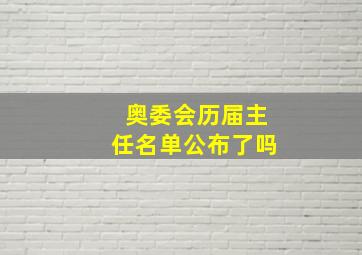 奥委会历届主任名单公布了吗